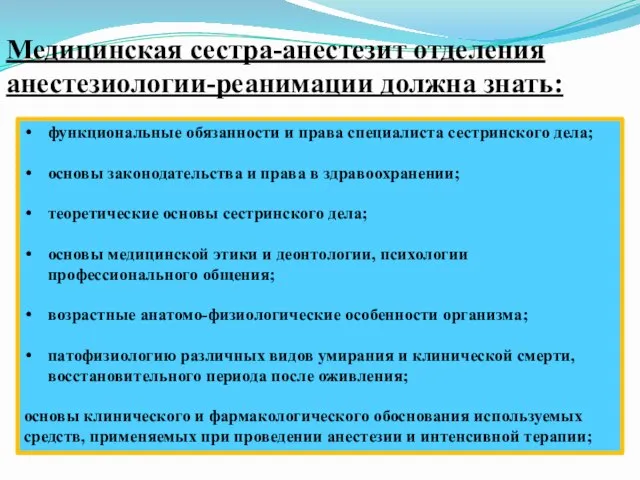 Медицинская сестра-анестезит отделения анестезиологии-реанимации должна знать:

• функциональные обязанности и права специалиста сестринского дела;

• основы законодательства и права в здравоохранении;

• теоретические основы сестринского дела;

• основы медицинской этики и деонтологии, психологии профессионального общения;

• возрастные анатомо-физиологические особенности организма;

• патофизиологию различных видов умирания и клинической смерти, восстановительного периода после оживления;

основы клинического и фармакологического обоснования используемых средств, применяемых при проведении анестезии и интенсивной терапии;